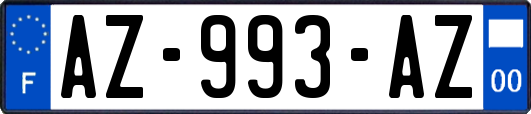 F
AZ-993-AZ
00